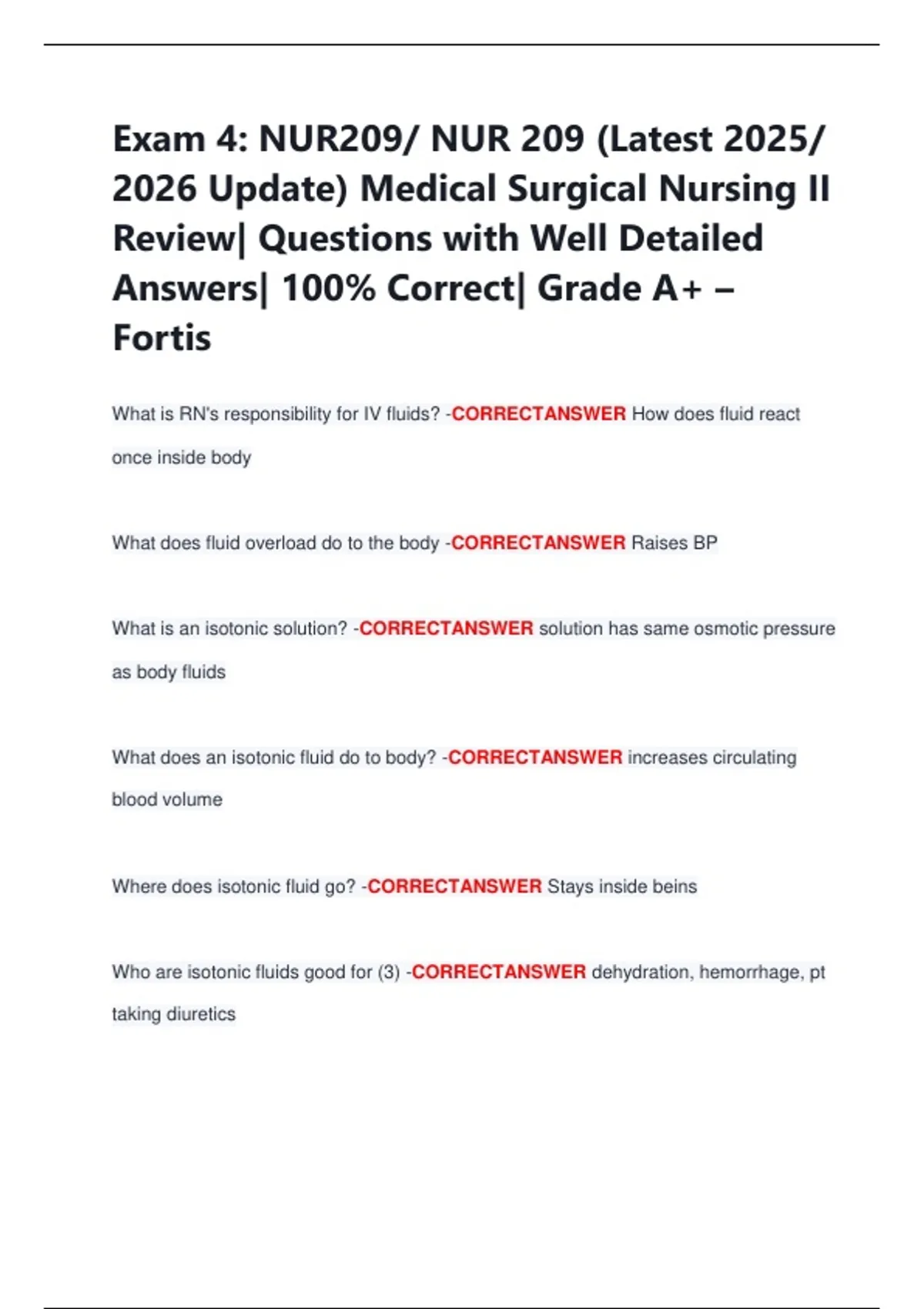 Exam 4: NUR209/ NUR 209 (Latest 2025/ 2026 Update) Medical Surgical Nursing II Review| Questions with Well Detailed Answers| 100% Correct| Grade A+ – Fortis

What is RN's responsibility for IV fluids? -CORRECTANSWER How does fluid react once inside body

What does fluid overload do to the body -CORRECTANSWER Raises BP

What is an isotonic solution? -CORRECTANSWER solution has same osmotic pressure as body fluids

What does an isotonic fluid do to body? -CORRECTANSWER increases circulating blood volume

Where does isotonic fluid go? -CORRECTANSWER Stays inside beins

Who are isotonic fluids good for (3) -CORRECTANSWER dehydration, hemorrhage, pt taking diuretics